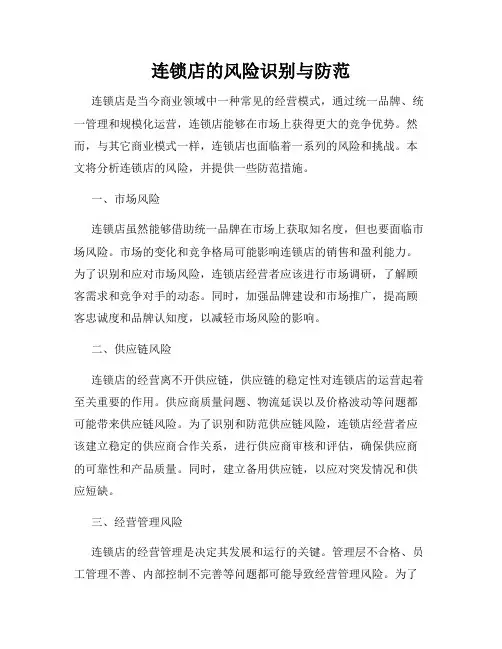 连锁店的风险识别与防范

连锁店是当今商业领域中一种常见的经营模式，通过统一品牌、统一管理和规模化运营，连锁店能够在市场上获得更大的竞争优势。然而，与其它商业模式一样，连锁店也面临着一系列的风险和挑战。本文将分析连锁店的风险，并提供一些防范措施。

一、市场风险

连锁店虽然能够借助统一品牌在市场上获取知名度，但也要面临市场风险。市场的变化和竞争格局可能影响连锁店的销售和盈利能力。为了识别和应对市场风险，连锁店经营者应该进行市场调研，了解顾客需求和竞争对手的动态。同时，加强品牌建设和市场推广，提高顾客忠诚度和品牌认知度，以减轻市场风险的影响。

二、供应链风险

连锁店的经营离不开供应链，供应链的稳定性对连锁店的运营起着至关重要的作用。供应商质量问题、物流延误以及价格波动等问题都可能带来供应链风险。为了识别和防范供应链风险，连锁店经营者应该建立稳定的供应商合作关系，进行供应商审核和评估，确保供应商的可靠性和产品质量。同时，建立备用供应链，以应对突发情况和供应短缺。

三、经营管理风险

连锁店的经营管理是决定其发展和运行的关键。管理层不合格、员工管理不善、内部控制不完善等问题都可能导致经营管理风险。为了